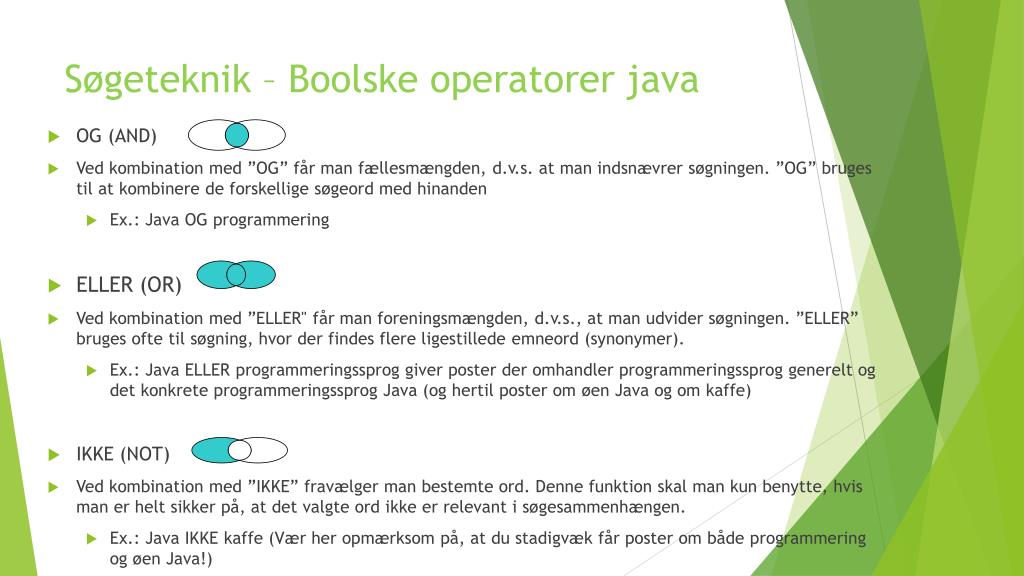 Søgeteknik – Boolske operatorer java

OG (AND)

Ved kombination med ”OG” får man fællesmængden, d.v.s. at man indsnævrer søgningen. ”OG” bruges til at kombinere de forskellige søgeord med hinanden

Ex.: Java OG programmering

ELLER (OR)

Ved kombination med ”ELLER" får man foreningsmængden, d.v.s., at man udvider søgningen. ”ELLER” bruges ofte til søgning, hvor der findes flere ligestillede emneord (synonymer).

Ex.: Java ELLER programmeringssprog giver poster der omhandler programmeringssprog generelt og det konkrete programmeringssprog Java (og hertil poster om øen Java og om kaffe)

IKKE (NOT)

Ved kombination med ”IKKE” fravælger man bestemte ord. Denne funktion skal man kun benytte, hvis man er helt sikker på, at det valgte ord ikke er relevant i søgesammenhængen.

Ex.: Java IKKE kaffe (Vær her opmærksom på, at du stadigvæk får poster om både programmering og øen Java!)